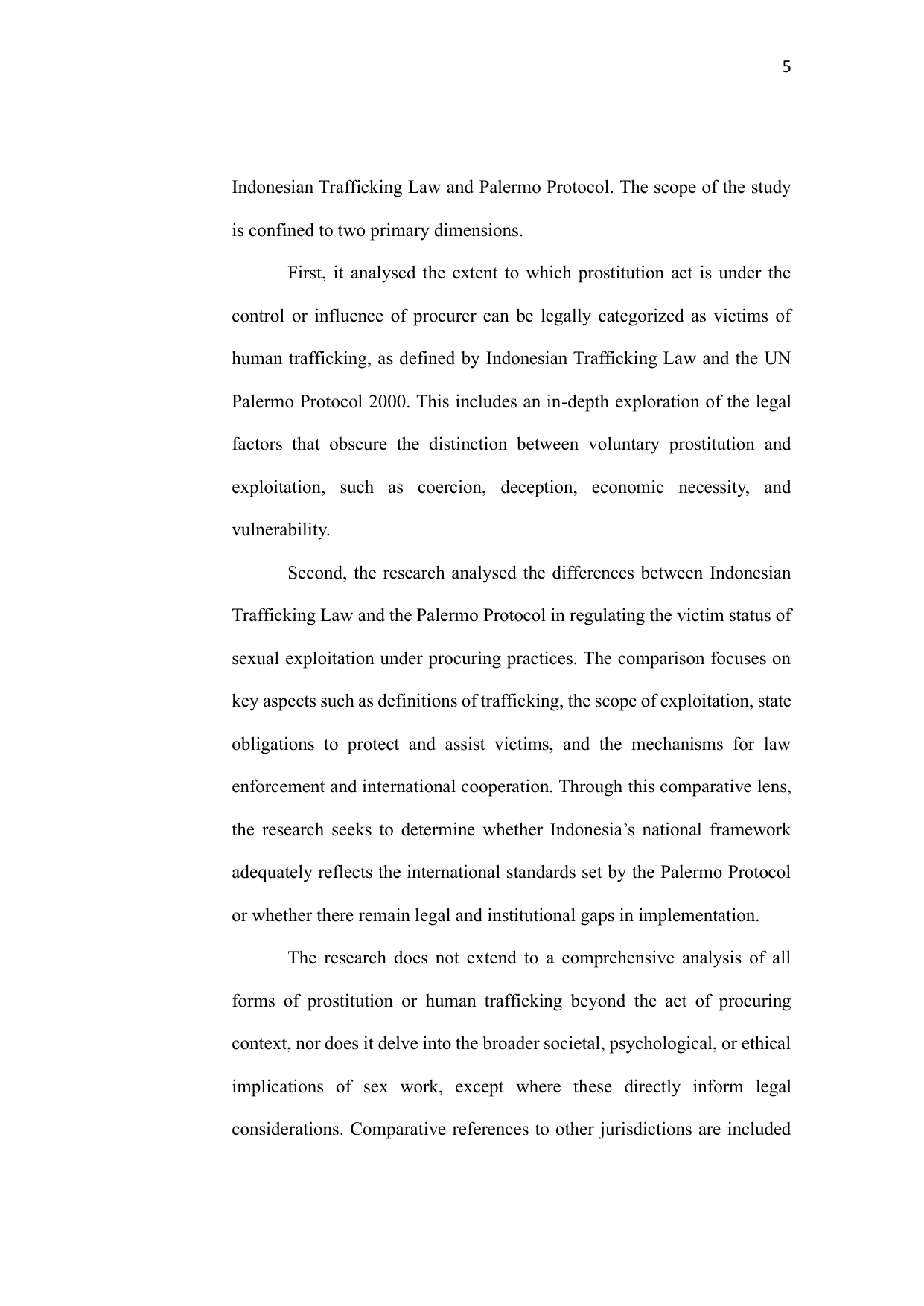 5

Indonesian Trafficking Law and Palermo Protocol. The scope of the study is confined to two primary dimensions.

First, it analysed the extent to which prostitution act is under the control or influence of procurer can be legally categorized as victims of human trafficking, as defined by Indonesian Trafficking Law and the UN Palermo Protocol 2000. This includes an in-depth exploration of the legal factors that obscure the distinction between voluntary prostitution and exploitation, such as coercion, deception, economic necessity, and vulnerability.

Second, the research analysed the differences between Indonesian Trafficking Law and the Palermo Protocol in regulating the victim status of sexual exploitation under procuring practices. The comparison focuses on key aspects such as definitions of trafficking, the scope of exploitation, state obligations to protect and assist victims, and the mechanisms for law enforcement and international cooperation. Through this comparative lens, the research seeks to determine whether Indonesia's national framework adequately reflects the international standards set by the Palermo Protocol or whether there remain legal and institutional gaps in implementation.

The research does not extend to a comprehensive analysis of all forms of prostitution or human trafficking beyond the act of procuring context, nor does it delve into the broader societal, psychological, or ethical implications of sex work, except where these directly inform legal considerations. Comparative references to other jurisdictions are included